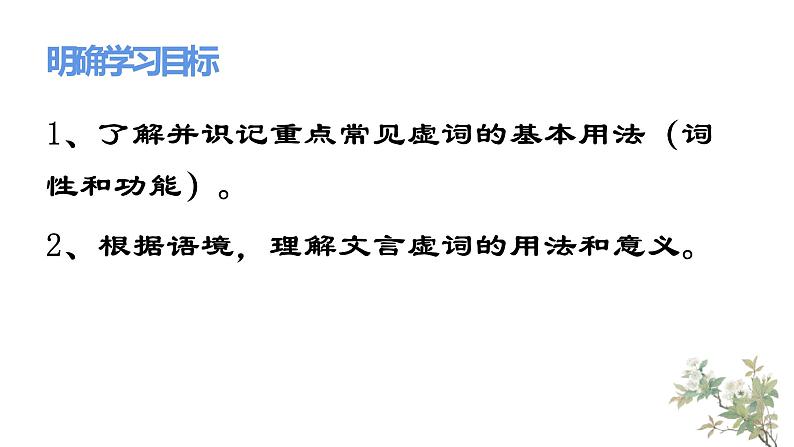 明确学习目标

1、了解并识记重点常见虚词的基本用法（词性和功能）。

2、根据语境，理解文言虚词的用法和意义。